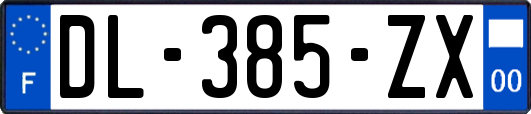 F

DL-385-ZX

00